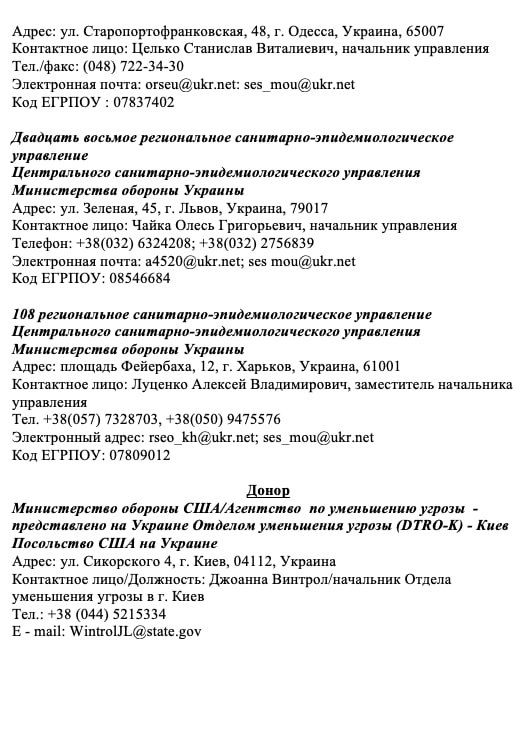 Адрес: ул. Старопортофранковская, 48, г. Одесса, Украина, 65007
Контактное лицо: Целько Станислав Виталиевич, начальник управления
Тел./факс: (048) 722-34-30
Электронная почта: orseu@ukr.net: ses_mou@ukr.net
Код ЕГРПОУ : 07837402

Двадцать восьмое региональное санитарно-эпидемиологическое управление
Центрального санитарно-эпидемиологического управления
Министерства обороны Украины
Адрес: ул. Зеленая, 45, г. Львов, Украина, 79017
Контактное лицо: Чайка Олесь Григорьевич, начальник управления
Телефон: +38(032) 6324208; +38(032) 2756839
Электронная почта: a4520@ukr.net; ses mou@ukr.net
Код ЕГРПОУ: 08546684

108 региональное санитарно-эпидемиологическое управление
Центрального санитарно-эпидемиологического управления
Министерства обороны Украины
Адрес: площадь Фейербаха, 12, г. Харьков, Украина, 61001
Контактное лицо: Луценко Алексей Владимирович, заместитель начальника управления
Тел. +38(057) 7328703, +38(050) 9475576
Электронный адрес: rseo_kh@ukr.net; ses_mou@ukr.net
Код ЕГРПОУ: 07809012

Донор
Министерство обороны США/Агентство по уменьшению угрозы - представлено на Украине Отделом уменьшения угрозы (DTRO-K) - Киев
Посольство США на Украине
Адрес: ул. Сикорского 4, г. Киев, 04112, Украина
Контактное лицо/Должность: Джоанна Винтрол/начальник Отдела уменьшения угрозы в г. Киев
Тел.: +38 (044) 5215334
E - mail: WintrolJL@state.gov